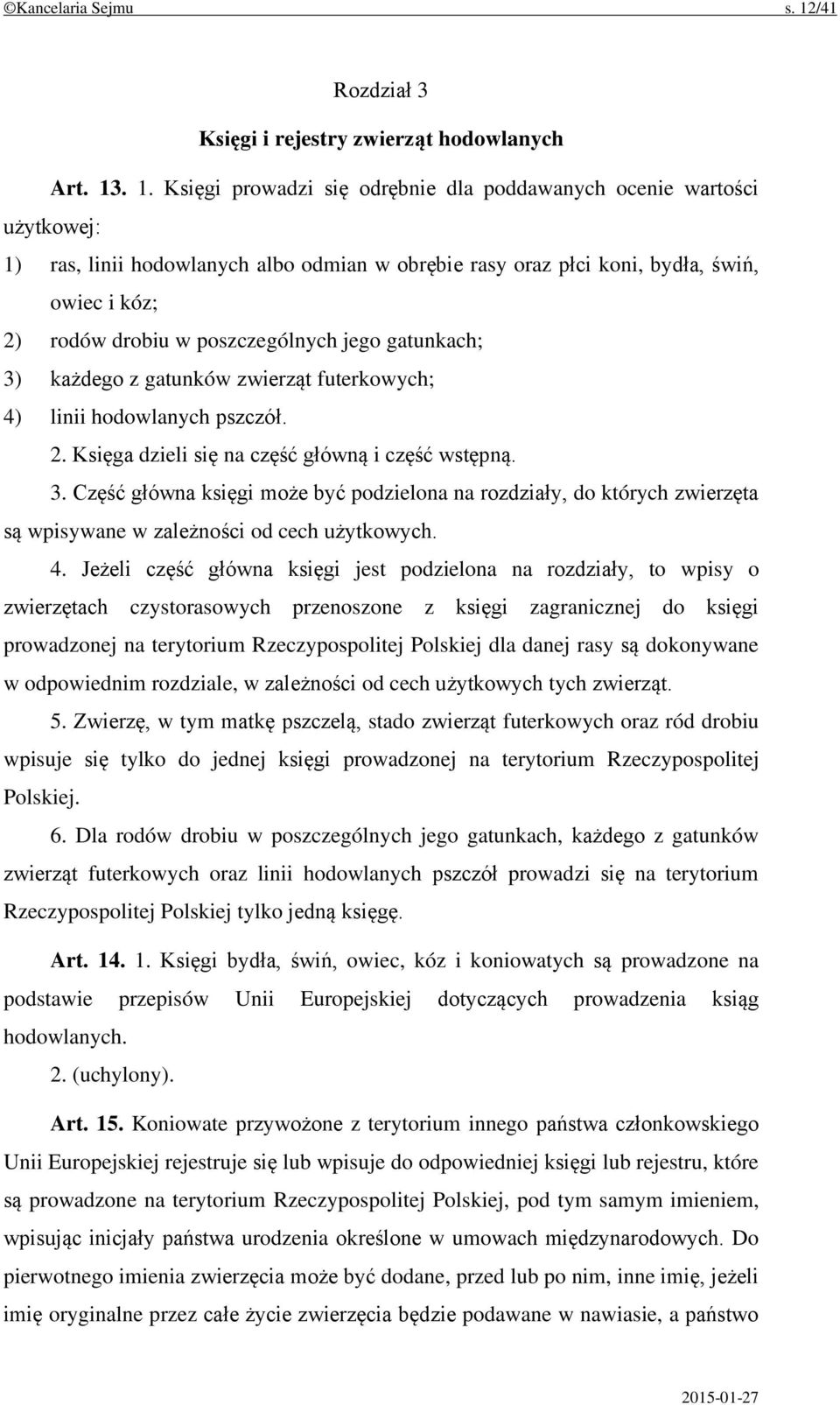 ©Kancelaria Sejmu s. 12/41

Rozdział 3

Księgi i rejestry zwierząt hodowlanych

Art. 13. 1. Księgi prowadzi się odrębnie dla poddawanych ocenie wartości użytkowej:

1) ras, linii hodowlanych albo odmian w obrębie rasy oraz płci koni, bydła, świń, owiec i kóz;

2) rodów drobiu w poszczególnych jego gatunkach;

3) każdego z gatunków zwierząt futerkowych;

4) linii hodowlanych pszczół.

2. Księga dzieli się na część główną i część wstępną.

3. Część główna księgi może być podzielona na rozdziały, do których zwierzęta są wpisywane w zależności od cech użytkowych.

4. Jeżeli część główna księgi jest podzielona na rozdziały, to wpisy o zwierzętach czystorasowych przenoszone z księgi zagranicznej do księgi prowadzonej na terytorium Rzeczypospolitej Polskiej dla danej rasy są dokonywane w odpowiednim rozdziale, w zależności od cech użytkowych tych zwierząt.

5. Zwierzę, w tym matkę pszczelą, stado zwierząt futerkowych oraz ród drobiu wpisuje się tylko do jednej księgi prowadzonej na terytorium Rzeczypospolitej Polskiej.

6. Dla rodów drobiu w poszczególnych jego gatunkach, każdego z gatunków zwierząt futerkowych oraz linii hodowlanych pszczół prowadzi się na terytorium Rzeczypospolitej Polskiej tylko jedną księgę.

Art. 14. 1. Księgi bydła, świń, owiec, kóz i koniowatych są prowadzone na podstawie przepisów Unii Europejskiej dotyczących prowadzenia ksiąg hodowlanych.

2. (uchylony).

Art. 15. Koniowate przywożone z terytorium innego państwa członkowskiego Unii Europejskiej rejestruje się lub wpisuje do odpowiedniej księgi lub rejestru, które są prowadzone na terytorium Rzeczypospolitej Polskiej, pod tym samym imieniem, wpisując inicjały państwa urodzenia określone w umowach międzynarodowych. Do pierwotnego imienia zwierzęcia może być dodane, przed lub po nim, inne imię, jeżeli imię oryginalne przez całe życie zwierzęcia będzie podawane w nawiasie, a państwo

2015-01-27